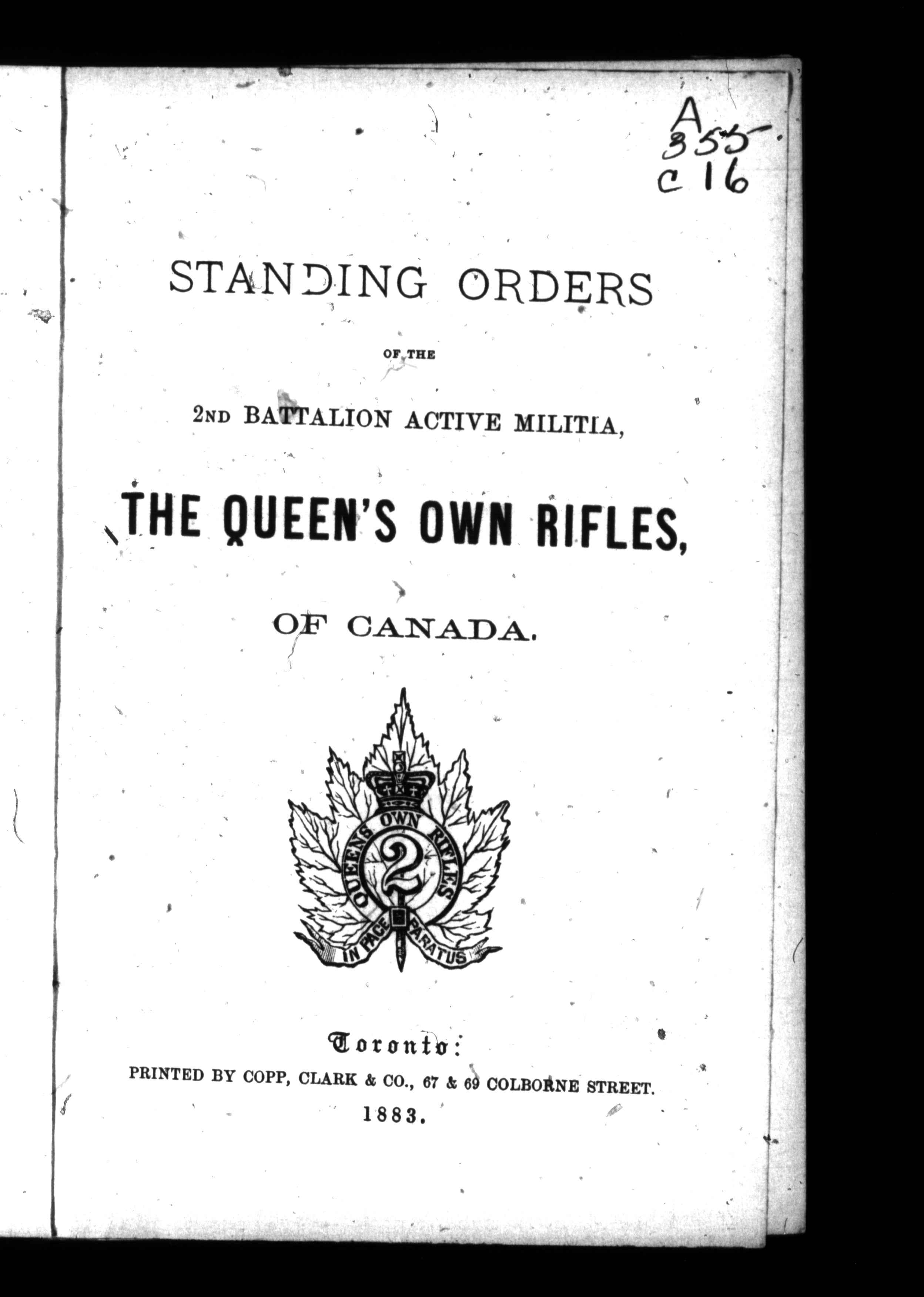 A
355
C 16

STANDING ORDERS

OF THE

2ND BATTALION ACTIVE MILITIA,

THE QUEEN'S OWN RIFLES,

OF CANADA.

QUEENS OWN RIFLES
2
IN PACE PARATUS

Toronto:
PRINTED BY COPP, CLARK & CO., 67 & 69 COLBORNE STREET.
1883.